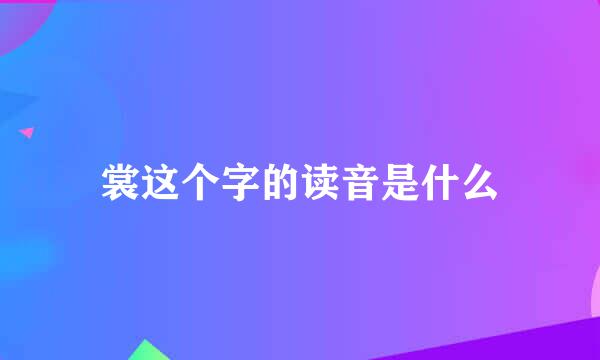 裳这个字的读音是什么